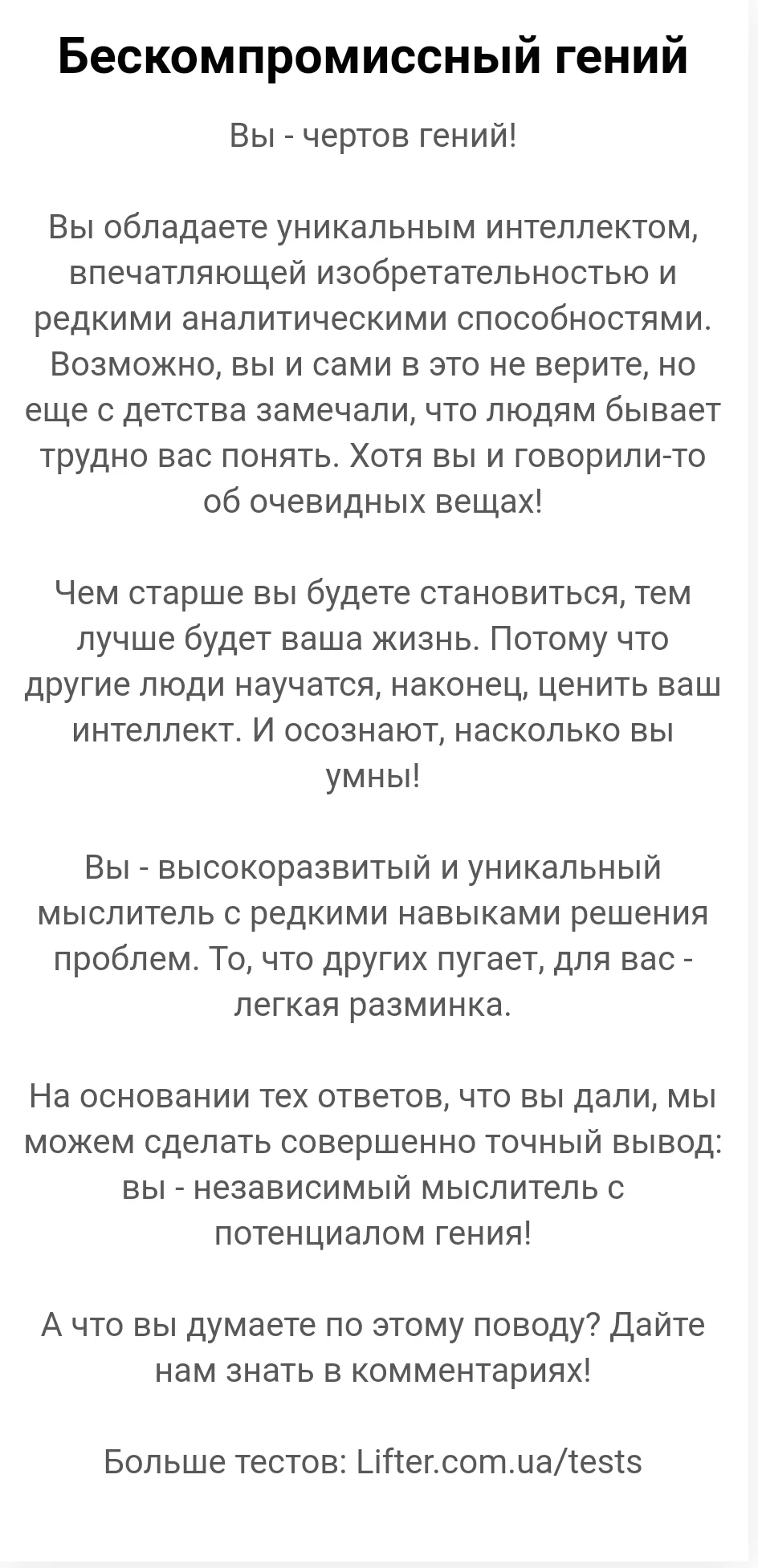 Бескомпромиссный гений

Вы - чертов гений!

Вы обладаете уникальным интеллектом, впечатляющей изобретательностью и редкими аналитическими способностями. Возможно, вы и сами в это не верите, но еще с детства замечали, что людям бывает трудно вас понять. Хотя вы и говорили-то об очевидных вещах!

Чем старше вы будете становиться, тем лучше будет ваша жизнь. Потому что другие люди научатся, наконец, ценить ваш интеллект. И осознают, насколько вы умны!

Вы - высокоразвитый и уникальный мыслитель с редкими навыками решения проблем. То, что других пугает, для вас - легкая разминка.

На основании тех ответов, что вы дали, мы можем сделать совершенно точный вывод: вы - независимый мыслитель с потенциалом гения!

А что вы думаете по этому поводу? Дайте нам знать в комментариях!

Больше тестов: Lifter.com.ua/tests